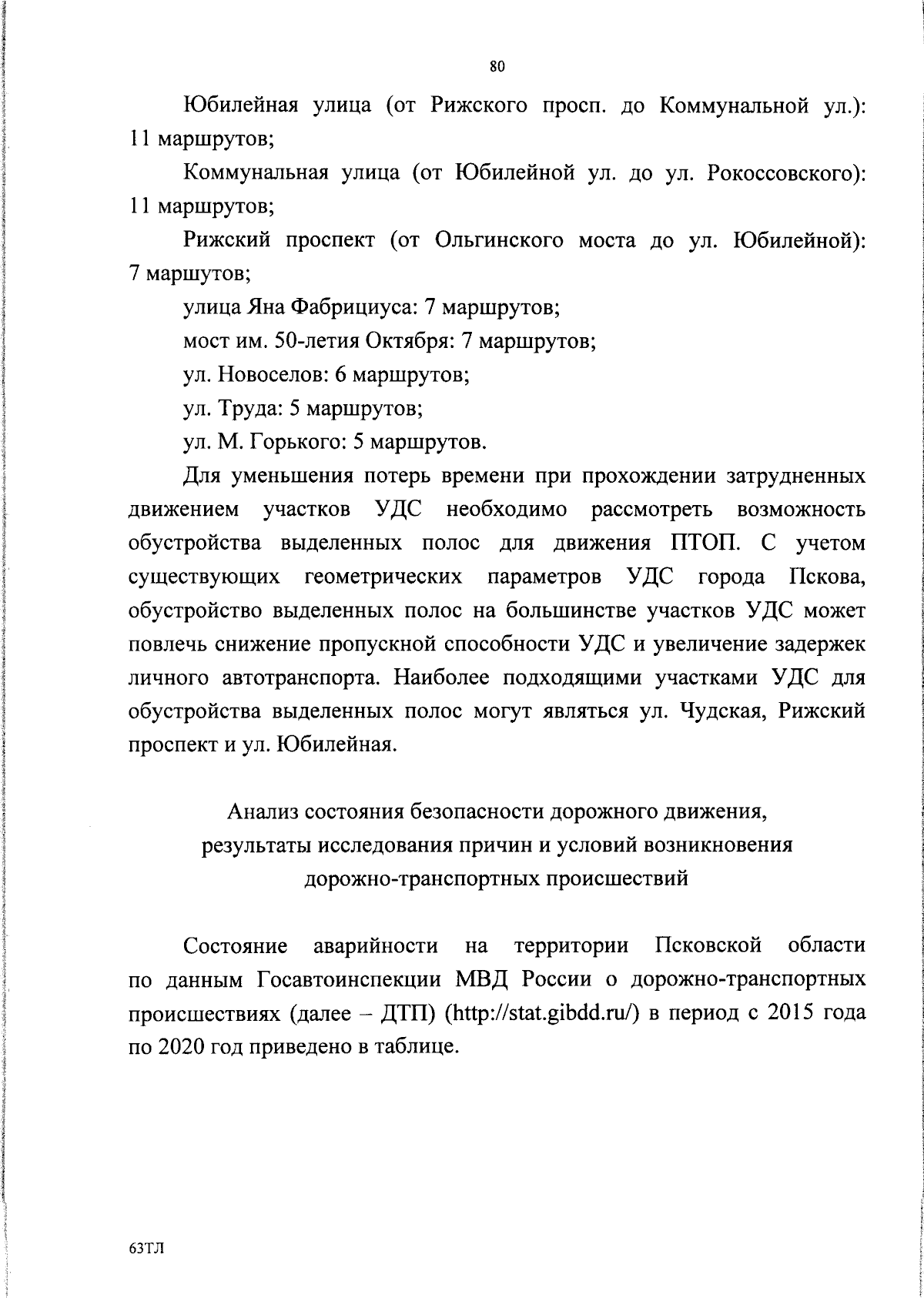 80

Юбилейная улица (от Рижского просп. до Коммунальной ул.): 11 маршрутов;

Коммунальная улица (от Юбилейной ул. до ул. Рокоссовского): 11 маршрутов;

Рижский проспект (от Ольгинского моста до ул. Юбилейной): 7 маршутов;

улица Яна Фабрициуса: 7 маршрутов;

мост им. 50-летия Октября: 7 маршрутов;

ул. Новоселов: 6 маршрутов;

ул. Труда: 5 маршрутов;

ул. М. Горького: 5 маршрутов.

Для уменьшения потерь времени при прохождении затрудненных движением участков УДС необходимо рассмотреть возможность обустройства выделенных полос для движения ПТОП. С учетом существующих геометрических параметров УДС города Пскова, обустройство выделенных полос на большинстве участков УДС может повлечь снижение пропускной способности УДС и увеличение задержек личного автотранспорта. Наиболее подходящими участками УДС для обустройства выделенных полос могут являться ул. Чудская, Рижский проспект и ул. Юбилейная.

Анализ состояния безопасности дорожного движения, результаты исследования причин и условий возникновения дорожно-транспортных происшествий

Состояние аварийности на территории Псковской области по данным Госавтоинспекции МВД России о дорожно-транспортных происшествиях (далее – ДТП) (http://stat.gibdd.ru/) в период с 2015 года по 2020 год приведено в таблице.

63ТЛ